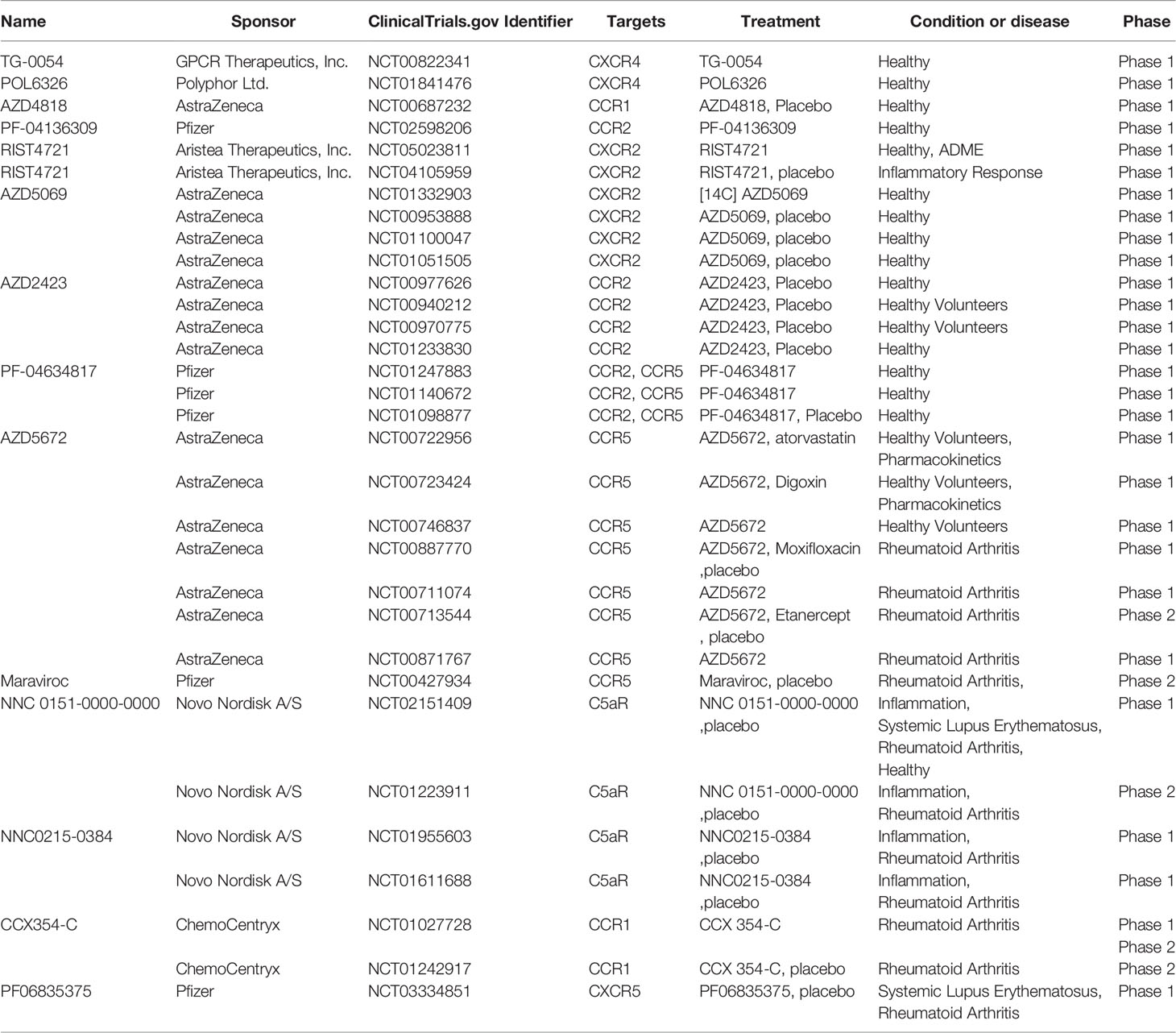 | Name | Sponsor | ClinicalTrials.gov Identifier | Targets | Treatment | Condition or disease | Phase |
|---|---|---|---|---|---|---|
| TG-0054 | GPCR Therapeutics, Inc. | NCT00822341 | CXCR4 | TG-0054 | Healthy | Phase 1 |
| POL6326 | Polyphor Ltd. | NCT01841476 | CXCR4 | POL6326 | Healthy | Phase 1 |
| AZD4818 | AstraZeneca | NCT00687232 | CCR1 | AZD4818, Placebo | Healthy | Phase 1 |
| PF-04136309 | Pfizer | NCT02598206 | CCR2 | PF-04136309 | Healthy | Phase 1 |
| RIST4721 | Aristea Therapeutics, Inc. | NCT05023811 | CXCR2 | RIST4721 | Healthy, ADME | Phase 1 |
| RIST4721 | Aristea Therapeutics, Inc. | NCT04105959 | CXCR2 | RIST4721, placebo | Inflammatory Response | Phase 1 |
| AZD5069 | AstraZeneca | NCT01332903 | CXCR2 | [14C] AZD5069 | Healthy | Phase 1 |
| | AstraZeneca | NCT00953888 | CXCR2 | AZD5069, placebo | Healthy | Phase 1 |
| | AstraZeneca | NCT01100047 | CXCR2 | AZD5069, placebo | Healthy | Phase 1 |
| | AstraZeneca | NCT01051505 | CXCR2 | AZD5069, placebo | Healthy | Phase 1 |
| AZD2423 | AstraZeneca | NCT00977626 | CCR2 | AZD2423, Placebo | Healthy | Phase 1 |
| | AstraZeneca | NCT00940212 | CCR2 | AZD2423, Placebo | Healthy Volunteers | Phase 1 |
| | AstraZeneca | NCT00970775 | CCR2 | AZD2423, Placebo | Healthy Volunteers | Phase 1 |
| | AstraZeneca | NCT01233830 | CCR2 | AZD2423, Placebo | Healthy | Phase 1 |
| PF-04634817 | Pfizer | NCT01247883 | CCR2, CCR5 | PF-04634817 | Healthy | Phase 1 |
| | Pfizer | NCT01140672 | CCR2, CCR5 | PF-04634817 | Healthy | Phase 1 |
| | Pfizer | NCT01098877 | CCR2, CCR5 | PF-04634817, Placebo | Healthy | Phase 1 |
| AZD5672 | AstraZeneca | NCT00722956 | CCR5 | AZD5672, atorvastatin | Healthy Volunteers, Pharmacokinetics | Phase 1 |
| | AstraZeneca | NCT00723424 | CCR5 | AZD5672, Digoxin | Healthy Volunteers, Pharmacokinetics | Phase 1 |
| | AstraZeneca | NCT00746837 | CCR5 | AZD5672 | Healthy Volunteers | Phase 1 |
| | AstraZeneca | NCT00887770 | CCR5 | AZD5672, Moxifloxacin ,placebo | Rheumatoid Arthritis | Phase 1 |
| | AstraZeneca | NCT00711074 | CCR5 | AZD5672 | Rheumatoid Arthritis | Phase 1 |
| | AstraZeneca | NCT00713544 | CCR5 | AZD5672, Etanercept , placebo | Rheumatoid Arthritis | Phase 2 |
| | AstraZeneca | NCT00871767 | CCR5 | AZD5672 | Rheumatoid Arthritis | Phase 1 |
| Maraviroc | Pfizer | NCT00427934 | CCR5 | Maraviroc, placebo | Rheumatoid Arthritis, | Phase 2 |
| NNC 0151-0000-0000 | Novo Nordisk A/S | NCT02151409 | C5aR | NNC 0151-0000-0000 ,placebo | Inflammation, Systemic Lupus Erythematosus, Rheumatoid Arthritis, Healthy | Phase 1 |
| | Novo Nordisk A/S | NCT01223911 | C5aR | NNC 0151-0000-0000 ,placebo | Inflammation, Rheumatoid Arthritis | Phase 2 |
| NNC0215-0384 | Novo Nordisk A/S | NCT01955603 | C5aR | NNC0215-0384 ,placebo | Inflammation, Rheumatoid Arthritis | Phase 1 |
| | Novo Nordisk A/S | NCT01611688 | C5aR | NNC0215-0384 ,placebo | Inflammation, Rheumatoid Arthritis | Phase 1 |
| CCX354-C | ChemoCentryx | NCT01027728 | CCR1 | CCX 354-C | Rheumatoid Arthritis | Phase 1 Phase 2 |
| | ChemoCentryx | NCT01242917 | CCR1 | CCX 354-C, placebo | Rheumatoid Arthritis | Phase 2 |
| PF06835375 | Pfizer | NCT03334851 | CXCR5 | PF06835375, placebo | Systemic Lupus Erythematosus, Rheumatoid Arthritis | Phase 1 |